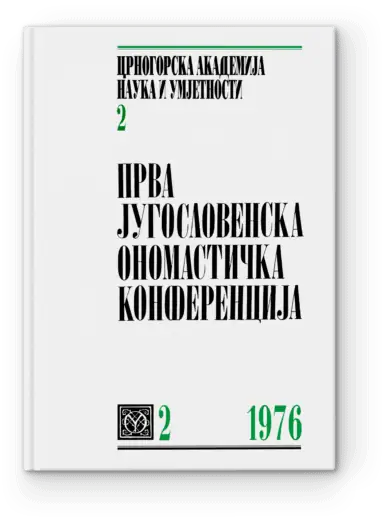 ЦРНОГОРСКА АКАДЕМИЈА НАУКА И УМЈЕТНОСТИ
2

ПРВА ЈУГОСЛОВЕНСКА ОНОМАСТИЧКА КОНФЕРЕНЦИЈА

2 1976